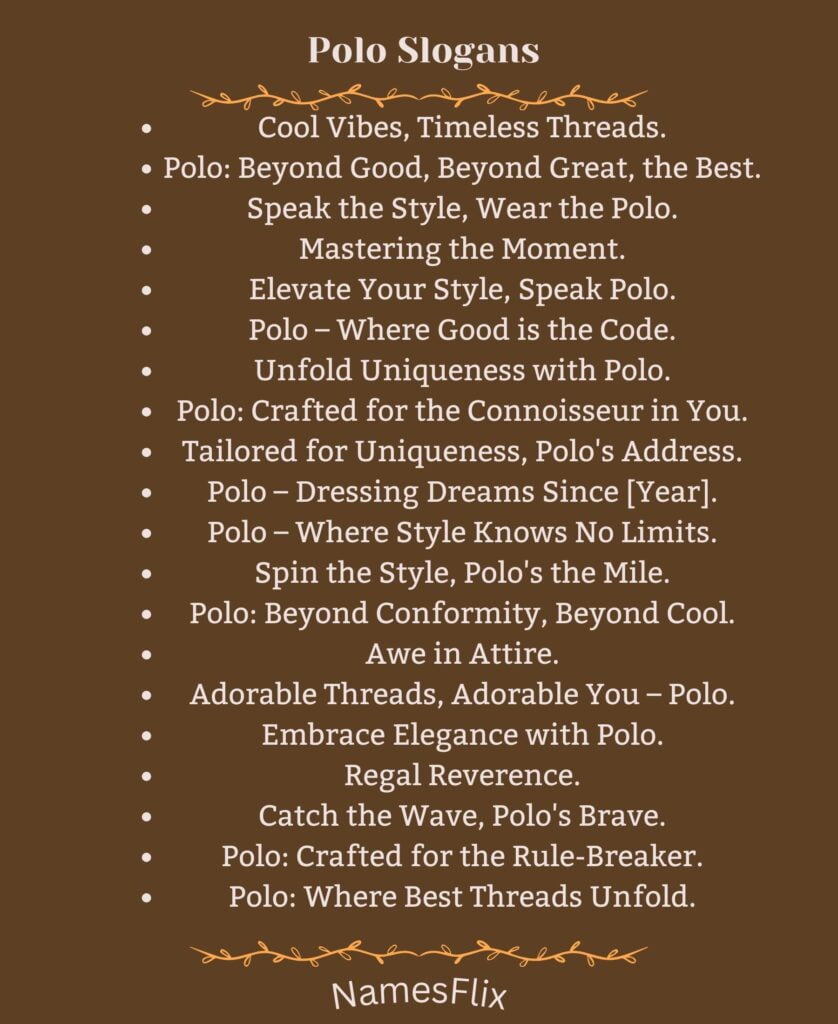 Polo Slogans

- Cool Vibes, Timeless Threads.
- Polo: Beyond Good, Beyond Great, the Best.
- Speak the Style, Wear the Polo.
- Mastering the Moment.
- Elevate Your Style, Speak Polo.
- Polo – Where Good is the Code.
- Unfold Uniqueness with Polo.
- Polo: Crafted for the Connoisseur in You.
- Tailored for Uniqueness, Polo's Address.
- Polo – Dressing Dreams Since [Year].
- Polo – Where Style Knows No Limits.
- Spin the Style, Polo's the Mile.
- Polo: Beyond Conformity, Beyond Cool.
- Awe in Attire.
- Adorable Threads, Adorable You – Polo.
- Embrace Elegance with Polo.
- Regal Reverence.
- Catch the Wave, Polo's Brave.
- Polo: Crafted for the Rule-Breaker.
- Polo: Where Best Threads Unfold.

NamesFlix